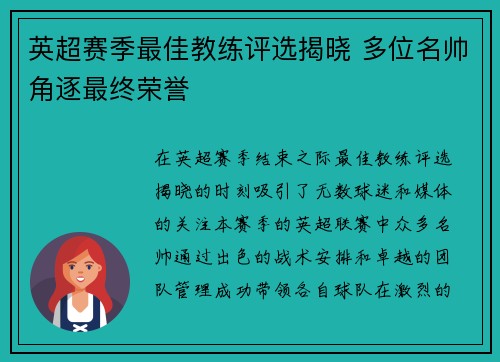 英超赛季最佳教练评选揭晓 多位名帅角逐最终荣誉

在英超赛季结束之际最佳教练评选揭晓的时刻吸引了无数球迷和媒体的关注本赛季的英超联赛中众多名帅通过出色的战术安排和卓越的团队管理成功带领各自球队在激烈的